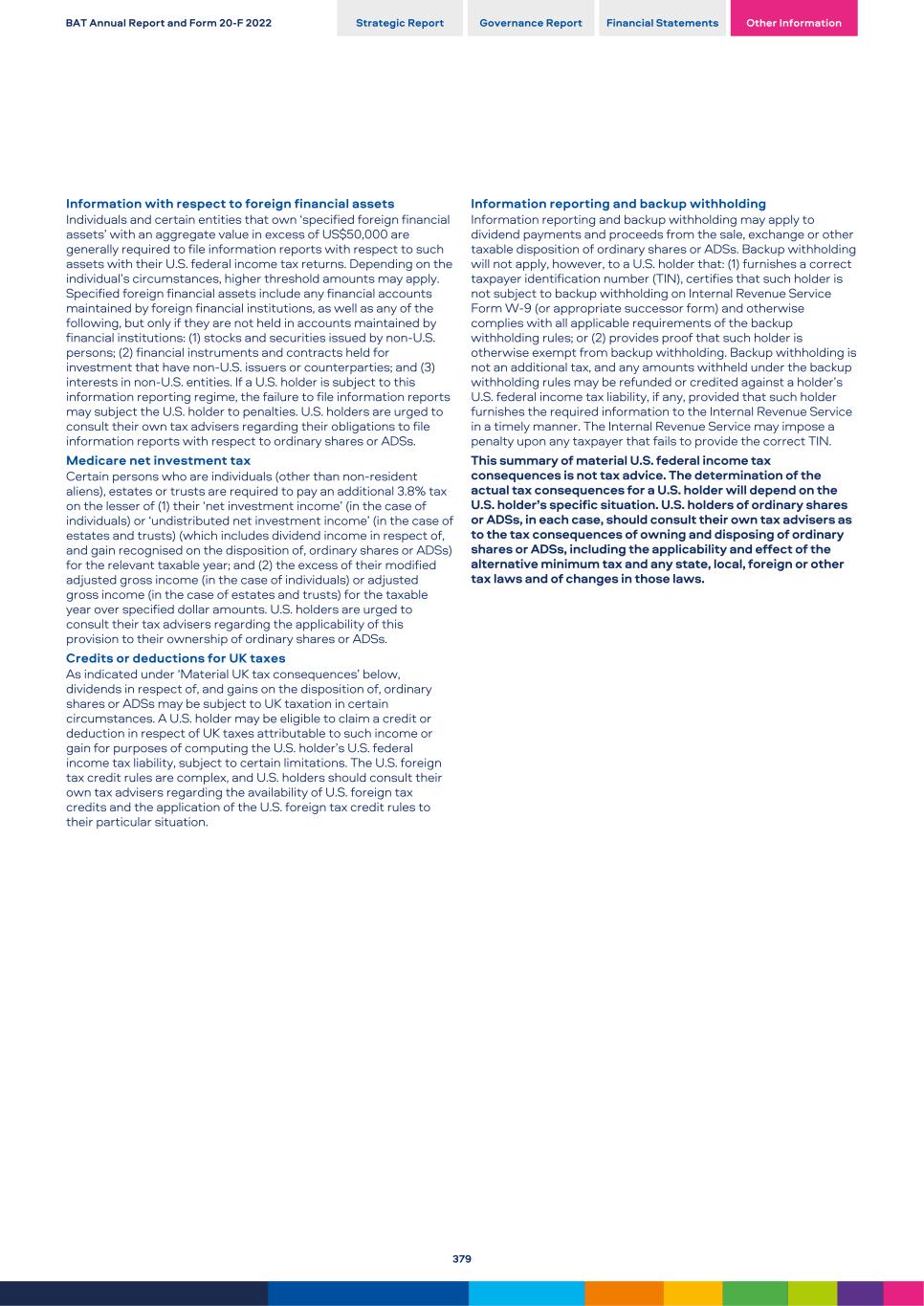 BAT Annual Report and Form 20-F 2022

Strategic Report

Governance Report

Financial Statements

Other Information

Information with respect to foreign financial assets
Individuals and certain entities that own 'specified foreign financial assets' with an aggregate value in excess of US$50,000 are generally required to file information reports with respect to such assets with their U.S. federal income tax returns. Depending on the individual's circumstances, higher threshold amounts may apply. Specified foreign financial assets include any financial accounts maintained by foreign financial institutions, as well as any of the following, but only if they are not held in accounts maintained by financial institutions: (1) stocks and securities issued by non-U.S. persons; (2) financial instruments and contracts held for investment that have non-U.S. issuers or counterparties; and (3) interests in non-U.S. entities. If a U.S. holder is subject to this information reporting regime, the failure to file information reports may subject the U.S. holder to penalties. U.S. holders are urged to consult their own tax advisers regarding their obligations to file information reports with respect to ordinary shares or ADSs.

Medicare net investment tax
Certain persons who are individuals (other than non-resident aliens), estates or trusts are required to pay an additional 3.8% tax on the lesser of (1) their 'net investment income' (in the case of individuals) or 'undistributed net investment income' (in the case of estates and trusts) (which includes dividend income in respect of, and gain recognised on the disposition of, ordinary shares or ADSs) for the relevant taxable year; and (2) the excess of their modified adjusted gross income (in the case of individuals) or adjusted gross income (in the case of estates and trusts) for the taxable year over specified dollar amounts. U.S. holders are urged to consult their tax advisers regarding the applicability of this provision to their ownership of ordinary shares or ADSs.

Credits or deductions for UK taxes
As indicated under 'Material UK tax consequences' below, dividends in respect of, and gains on the disposition of, ordinary shares or ADSs may be subject to UK taxation in certain circumstances. A U.S. holder may be eligible to claim a credit or deduction in respect of UK taxes attributable to such income or gain for purposes of computing the U.S. holder's U.S. federal income tax liability, subject to certain limitations. The U.S. foreign tax credit rules are complex, and U.S. holders should consult their own tax advisers regarding the availability of U.S. foreign tax credits and the application of the U.S. foreign tax credit rules to their particular situation.

Information reporting and backup withholding
Information reporting and backup withholding may apply to dividend payments and proceeds from the sale, exchange or other taxable disposition of ordinary shares or ADSs. Backup withholding will not apply, however, to a U.S. holder that: (1) furnishes a correct taxpayer identification number (TIN), certifies that such holder is not subject to backup withholding on Internal Revenue Service Form W-9 (or appropriate successor form) and otherwise complies with all applicable requirements of the backup withholding rules; or (2) provides proof that such holder is otherwise exempt from backup withholding. Backup withholding is not an additional tax, and any amounts withheld under the backup withholding rules may be refunded or credited against a holder's U.S. federal income tax liability, if any, provided that such holder furnishes the required information to the Internal Revenue Service in a timely manner. The Internal Revenue Service may impose a penalty upon any taxpayer that fails to provide the correct TIN.

This summary of material U.S. federal income tax consequences is not tax advice. The determination of the actual tax consequences for a U.S. holder will depend on the U.S. holder's specific situation. U.S. holders of ordinary shares or ADSs, in each case, should consult their own tax advisers as to the tax consequences of owning and disposing of ordinary shares or ADSs, including the applicability and effect of the alternative minimum tax and any state, local, foreign or other tax laws and of changes in those laws.

379